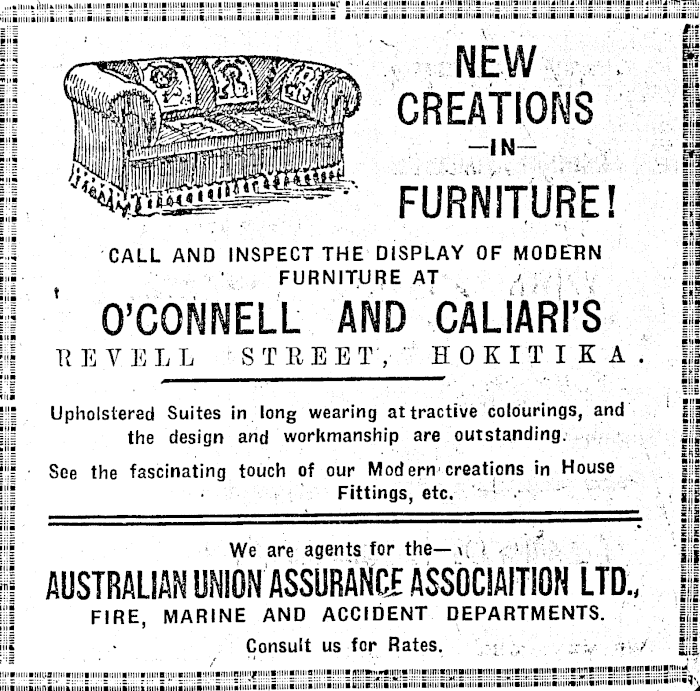 NEW CREATIONS
—IN—
FURNITURE!

CALL AND INSPECT THE DISPLAY OF MODERN FURNITURE AT

O'CONNELL AND CALIARI'S

REVELL STREET, HOKITIKA.

Upholstered Suites in long wearing attractive colourings, and the design and workmanship are outstanding.

See the fascinating touch of our Modern creations in House Fittings, etc.

We are agents for the—

AUSTRALIAN UNION ASSURANCE ASSOCIAITION LTD.,

FIRE, MARINE AND ACCIDENT DEPARTMENTS.

Consult us for Rates.